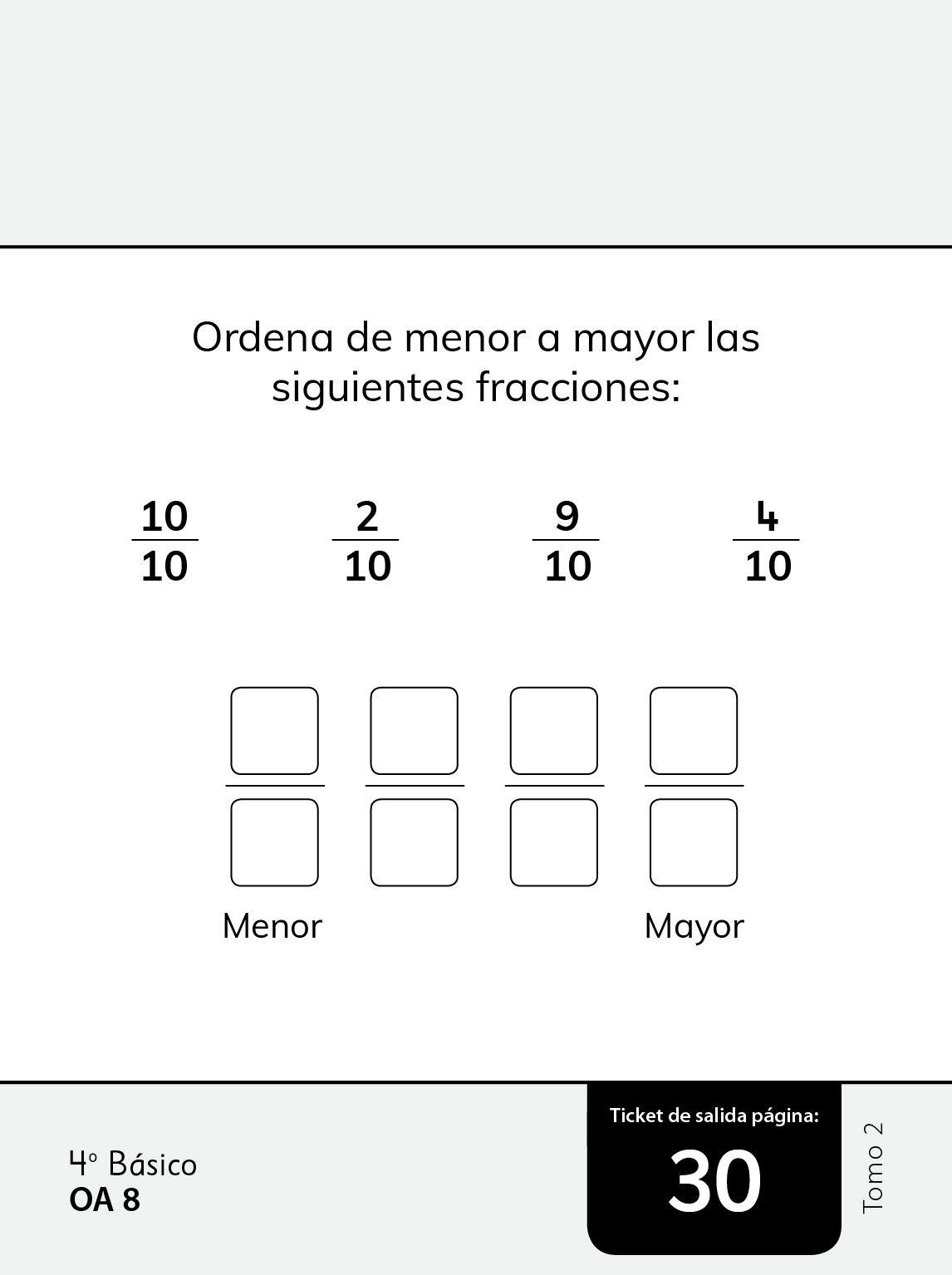 Ordena de menor a mayor las siguientes fracciones:

$\frac{10}{10}$ $\frac{2}{10}$ $\frac{9}{10}$ $\frac{4}{10}$

Menor Mayor

4° Básico
OA 8

Ticket de salida página:
30

Tomo 2